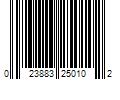 0 23883 25010 2